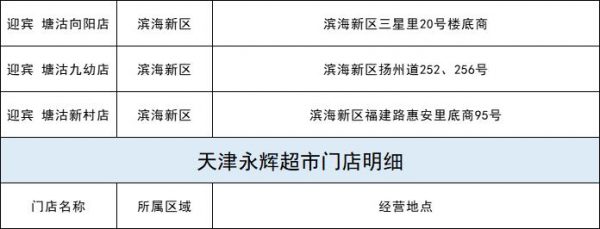 | 迎宾 塘沽向阳店 | 滨海新区 | 滨海新区三星里20号楼底商 |
|---|---|---|
| 迎宾 塘沽九幼店 | 滨海新区 | 滨海新区扬州道252、256号 |
| 迎宾 塘沽新村店 | 滨海新区 | 滨海新区福建路惠安里底商95号 |
| 天津永辉超市门店明细 | | |
| 门店名称 | 所属区域 | 经营地点 |